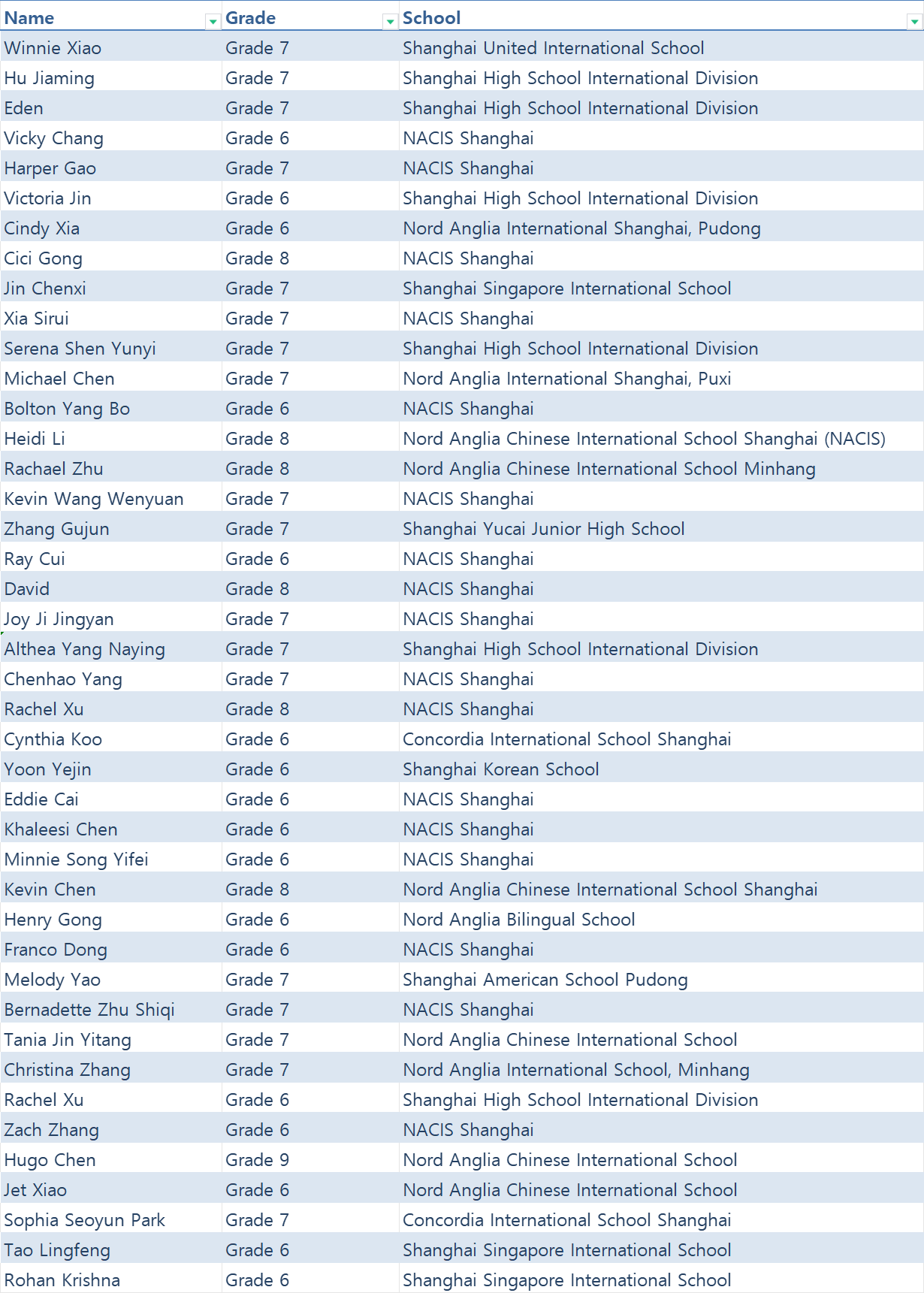 | Name | Grade | School |
|---|---|---|
| Winnie Xiao | Grade 7 | Shanghai United International School |
| Hu Jiaming | Grade 7 | Shanghai High School International Division |
| Eden | Grade 7 | Shanghai High School International Division |
| Vicky Chang | Grade 6 | NACIS Shanghai |
| Harper Gao | Grade 7 | NACIS Shanghai |
| Victoria Jin | Grade 6 | Shanghai High School International Division |
| Cindy Xia | Grade 6 | Nord Anglia International Shanghai, Pudong |
| Cici Gong | Grade 8 | NACIS Shanghai |
| Jin Chenxi | Grade 7 | Shanghai Singapore International School |
| Xia Sirui | Grade 7 | NACIS Shanghai |
| Serena Shen Yunyi | Grade 7 | Shanghai High School International Division |
| Michael Chen | Grade 7 | Nord Anglia International Shanghai, Puxi |
| Bolton Yang Bo | Grade 6 | NACIS Shanghai |
| Heidi Li | Grade 8 | Nord Anglia Chinese International School Shanghai (NACIS) |
| Rachael Zhu | Grade 8 | Nord Anglia Chinese International School Minhang |
| Kevin Wang Wenyuan | Grade 7 | NACIS Shanghai |
| Zhang Gujun | Grade 7 | Shanghai Yucai Junior High School |
| Ray Cui | Grade 6 | NACIS Shanghai |
| David | Grade 8 | NACIS Shanghai |
| Joy Ji Jingyan | Grade 7 | NACIS Shanghai |
| Althea Yang Naying | Grade 7 | Shanghai High School International Division |
| Chenhao Yang | Grade 7 | NACIS Shanghai |
| Rachel Xu | Grade 8 | NACIS Shanghai |
| Cynthia Koo | Grade 6 | Concordia International School Shanghai |
| Yoon Yejin | Grade 6 | Shanghai Korean School |
| Eddie Cai | Grade 6 | NACIS Shanghai |
| Khaleesi Chen | Grade 6 | NACIS Shanghai |
| Minnie Song Yifei | Grade 6 | NACIS Shanghai |
| Kevin Chen | Grade 8 | Nord Anglia Chinese International School Shanghai |
| Henry Gong | Grade 6 | Nord Anglia Bilingual School |
| Franco Dong | Grade 6 | NACIS Shanghai |
| Melody Yao | Grade 7 | Shanghai American School Pudong |
| Bernadette Zhu Shiqi | Grade 7 | NACIS Shanghai |
| Tania Jin Yitang | Grade 7 | Nord Anglia Chinese International School |
| Christina Zhang | Grade 7 | Nord Anglia International School, Minhang |
| Rachel Xu | Grade 6 | Shanghai High School International Division |
| Zach Zhang | Grade 6 | NACIS Shanghai |
| Hugo Chen | Grade 9 | Nord Anglia Chinese International School |
| Jet Xiao | Grade 6 | Nord Anglia Chinese International School |
| Sophia Seoyun Park | Grade 7 | Concordia International School Shanghai |
| Tao Lingfeng | Grade 6 | Shanghai Singapore International School |
| Rohan Krishna | Grade 6 | Shanghai Singapore International School |